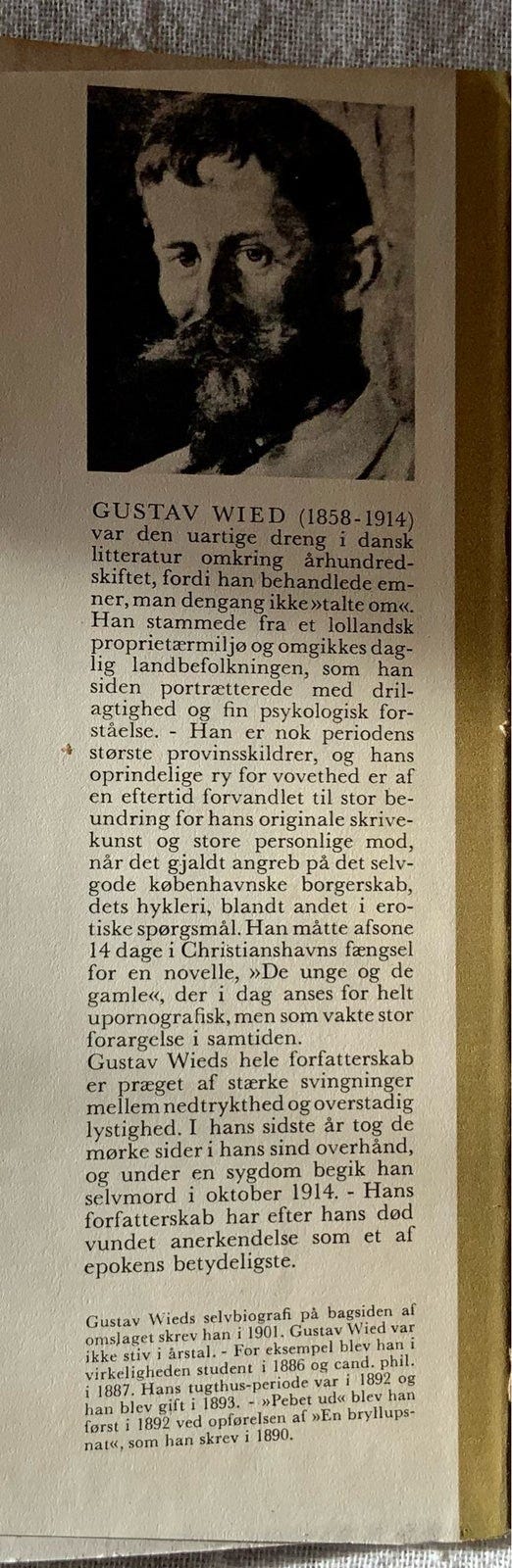 GUSTAV WIED (1858-1914) var den uartige dreng i dansk litteratur omkring århundredskiftet, fordi han behandlede emner, man dengang ikke »talte om«. Han stammede fra et lollandsk proprietærmiljø og omgikkes daglig landbefolkningen, som han siden portrætterede med drilagtighed og fin psykologisk forståelse. - Han er nok periodens største provinsskildrer, og hans oprindelige ry for vovethed er af en eftertid forvandlet til stor beundring for hans originale skrivekunst og store personlige mod, når det gjaldt angreb på det selvgode københavnske borgerskab, dets hykleri, blandt andet i erotiske spørgsmål. Han måtte afsone 14 dage i Christianshavns fængsel for en novelle, »De unge og de gamle«, der i dag anses for helt upornografisk, men som vakte stor forargelse i samtiden.
Gustav Wieds hele forfatterskab er præget af stærke svingninger mellem nedtrykthed og overstadig lystighed. I hans sidste år tog de mørke sider i hans sind overhånd, og under en sygdom begik han selvmord i oktober 1914. - Hans forfatterskab har efter hans død vundet anerkendelse som et af epokens betydeligste.

Gustav Wieds selvbiografi på bagsiden af omslaget skrev han i 1901. Gustav Wied var ikke stiv i årstal. - For eksempel blev han i virkeligheden student i 1886 og cand. phil. i 1887. Hans tugthus-periode var i 1892 og han blev gift i 1893. - »Pebet ud« blev han først i 1892 ved opførelsen af »En bryllupsnat«, som han skrev i 1890.